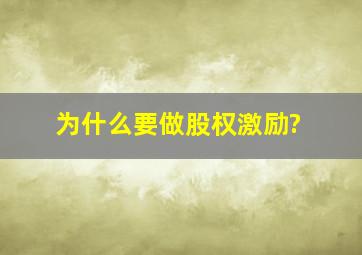 为什么要做股权激励?